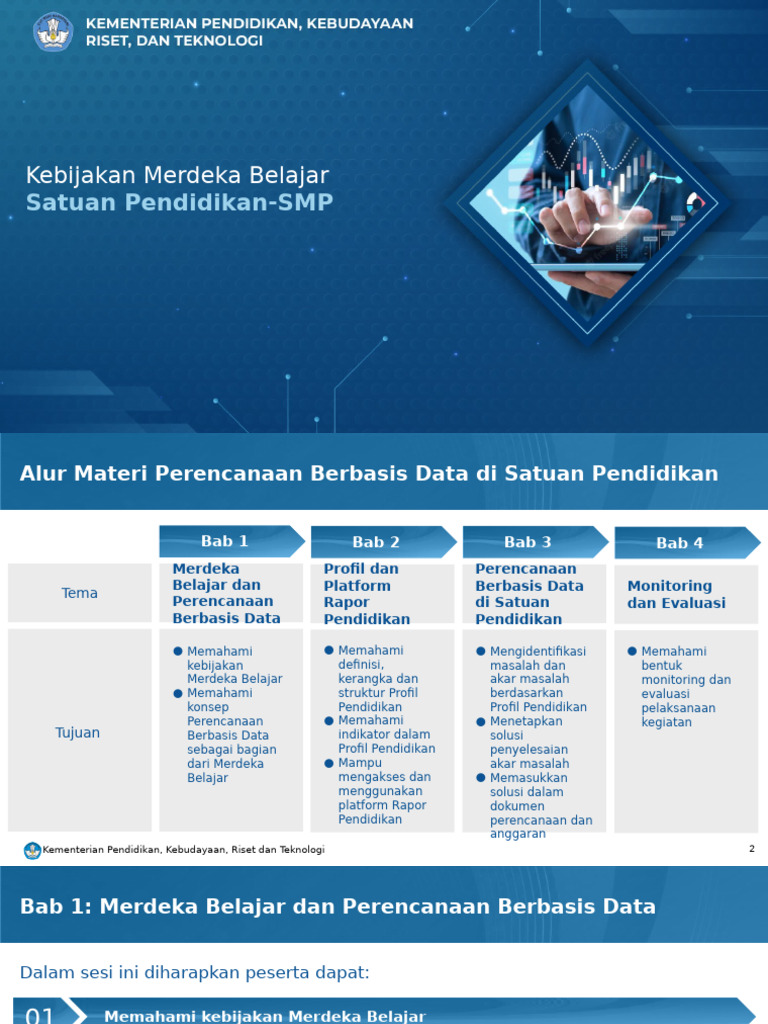 KEMENTERIAN PENDIDIKAN, KEBUDAYAAN RISET, DAN TEKNOLOGI

Kebijakan Merdeka Belajar
Satuan Pendidikan-SMP

Alur Materi Perencanaan Berbasis Data di Satuan Pendidikan

| | Bab 1 | Bab 2 | Bab 3 | Bab 4 |
|---|---|---|---|---|
| Tema | Merdeka Belajar dan Perencanaan Berbasis Data | Profil dan Platform Rapor Pendidikan | Perencanaan Berbasis Data di Satuan Pendidikan | Monitoring dan Evaluasi |
| Tujuan | ● Memahami kebijakan Merdeka Belajar ● Memahami konsep Perencanaan Berbasis Data sebagai bagian dari Merdeka Belajar | ● Memahami definisi, kerangka dan struktur Profil Pendidikan ● Memahami indikator dalam Profil Pendidikan ● Mampu mengakses dan menggunakan platform Rapor Pendidikan | ● Mengidentifikasi masalah dan akar masalah berdasarkan Profil Pendidikan ● Menetapkan solusi penyelesaian akar masalah ● Memasukkan solusi dalam dokumen perencanaan dan anggaran | ● Memahami bentuk monitoring dan evaluasi pelaksanaan kegiatan |

Kementerian Pendidikan, Kebudayaan, Riset dan Teknologi
2

Bab 1: Merdeka Belajar dan Perencanaan Berbasis Data

Dalam sesi ini diharapkan peserta dapat:

01 Memahami kebijakan Merdeka Belajar